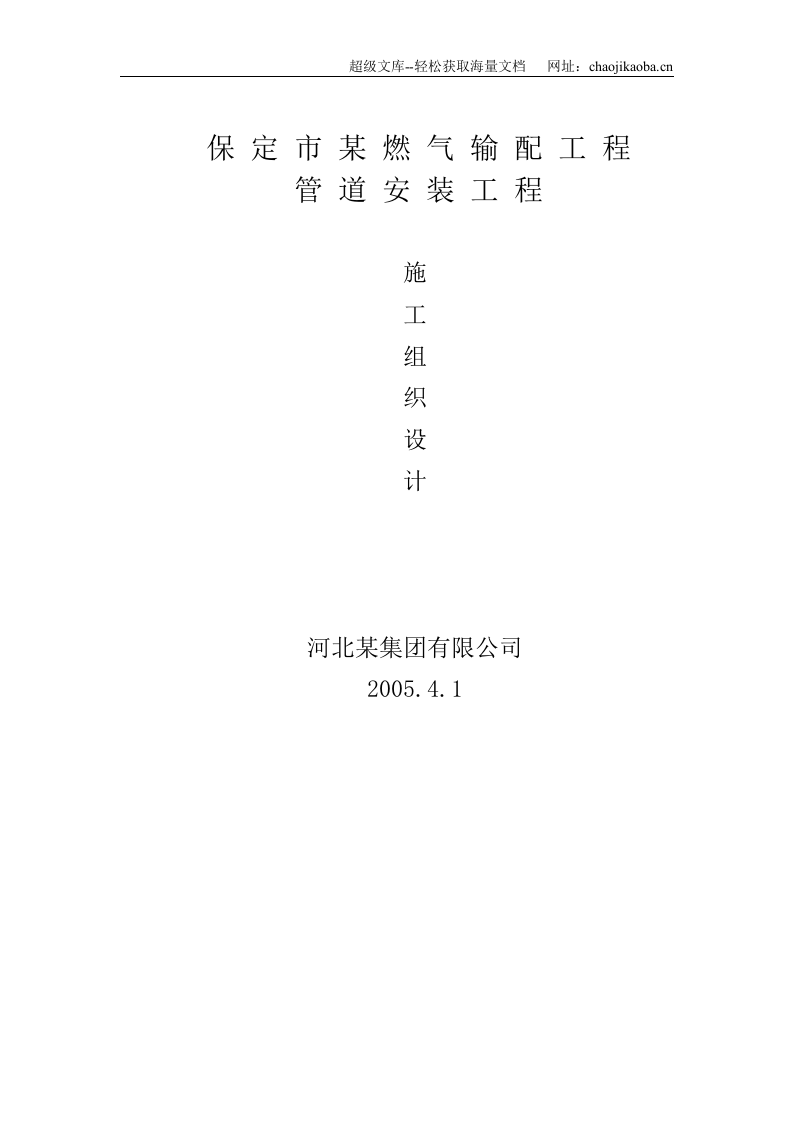 超级文库--轻松获取海量文档　网址：chaojikaoba.cn

保定市某燃气输配工程
管道安装工程

施
工
组
织
设
计

河北某集团有限公司
2005.4.1